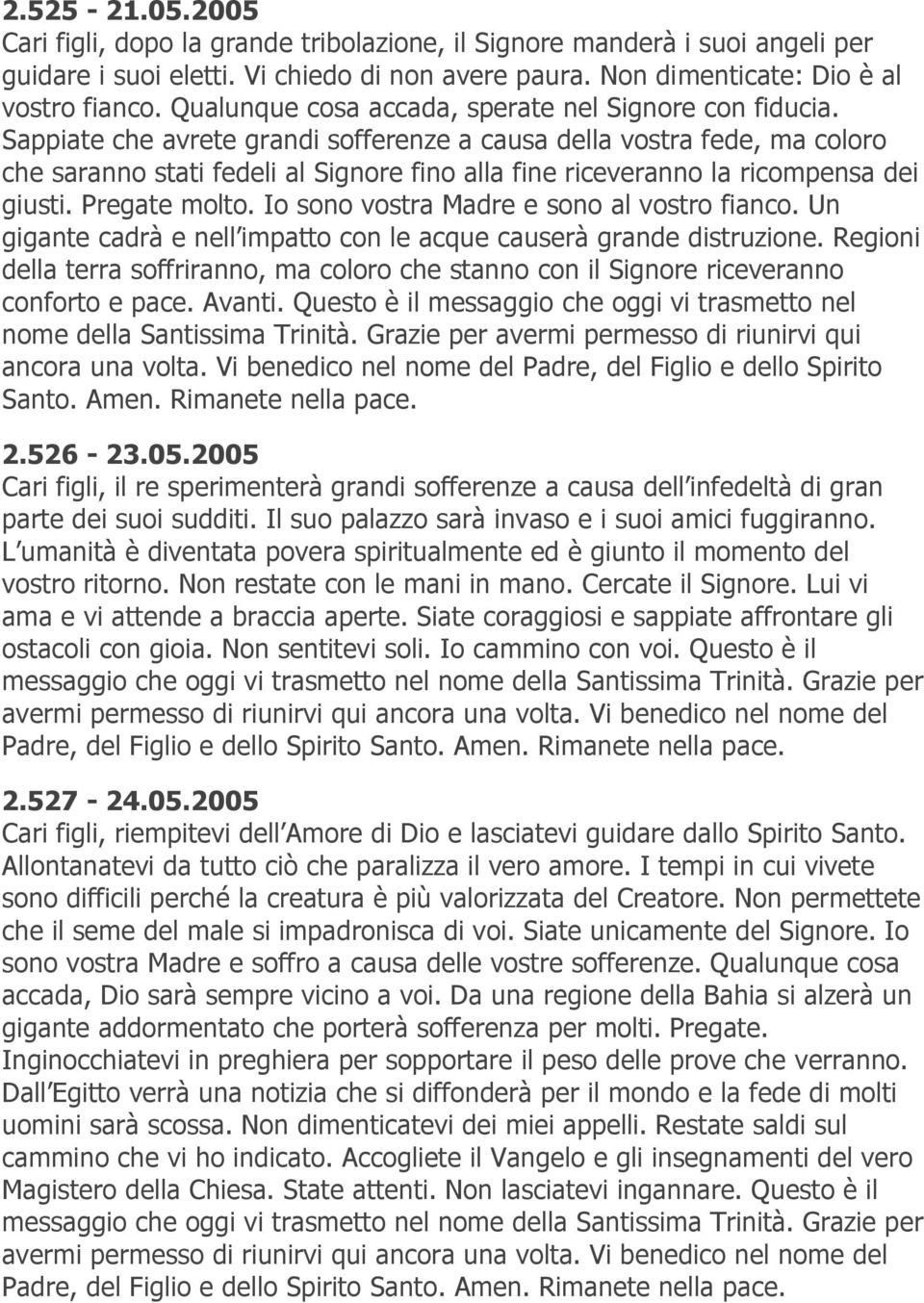 2.525 - 21.05.2005
Cari figli, dopo la grande tribolazione, il Signore manderà i suoi angeli per guidare i suoi eletti. Vi chiedo di non avere paura. Non dimenticate: Dio è al vostro fianco. Qualunque cosa accada, sperate nel Signore con fiducia. Sappiate che avrete grandi sofferenze a causa della vostra fede, ma coloro che saranno stati fedeli al Signore fino alla fine riceveranno la ricompensa dei giusti. Pregate molto. Io sono vostra Madre e sono al vostro fianco. Un gigante cadrà e nell impatto con le acque causerà grande distruzione. Regioni della terra soffriranno, ma coloro che stanno con il Signore riceveranno conforto e pace. Avanti. Questo è il messaggio che oggi vi trasmetto nel nome della Santissima Trinità. Grazie per avermi permesso di riunirvi qui ancora una volta. Vi benedico nel nome del Padre, del Figlio e dello Spirito Santo. Amen. Rimanete nella pace.

2.526 - 23.05.2005
Cari figli, il re sperimenterà grandi sofferenze a causa dell infedeltà di gran parte dei suoi sudditi. Il suo palazzo sarà invaso e i suoi amici fuggiranno. L umanità è diventata povera spiritualmente ed è giunto il momento del vostro ritorno. Non restate con le mani in mano. Cercate il Signore. Lui vi ama e vi attende a braccia aperte. Siate coraggiosi e sappiate affrontare gli ostacoli con gioia. Non sentitevi soli. Io cammino con voi. Questo è il messaggio che oggi vi trasmetto nel nome della Santissima Trinità. Grazie per avermi permesso di riunirvi qui ancora una volta. Vi benedico nel nome del Padre, del Figlio e dello Spirito Santo. Amen. Rimanete nella pace.

2.527 - 24.05.2005
Cari figli, riempitevi dell Amore di Dio e lasciatevi guidare dallo Spirito Santo. Allontanatevi da tutto ciò che paralizza il vero amore. I tempi in cui vivete sono difficili perché la creatura è più valorizzata del Creatore. Non permettete che il seme del male si impadronisca di voi. Siate unicamente del Signore. Io sono vostra Madre e soffro a causa delle vostre sofferenze. Qualunque cosa accada, Dio sarà sempre vicino a voi. Da una regione della Bahia si alzerà un gigante addormentato che porterà sofferenza per molti. Pregate. Inginocchiatevi in preghiera per sopportare il peso delle prove che verranno. Dall Egitto verrà una notizia che si diffonderà per il mondo e la fede di molti uomini sarà scossa. Non dimenticatevi dei miei appelli. Restate saldi sul cammino che vi ho indicato. Accogliete il Vangelo e gli insegnamenti del vero Magistero della Chiesa. State attenti. Non lasciatevi ingannare. Questo è il messaggio che oggi vi trasmetto nel nome della Santissima Trinità. Grazie per avermi permesso di riunirvi qui ancora una volta. Vi benedico nel nome del Padre, del Figlio e dello Spirito Santo. Amen. Rimanete nella pace.